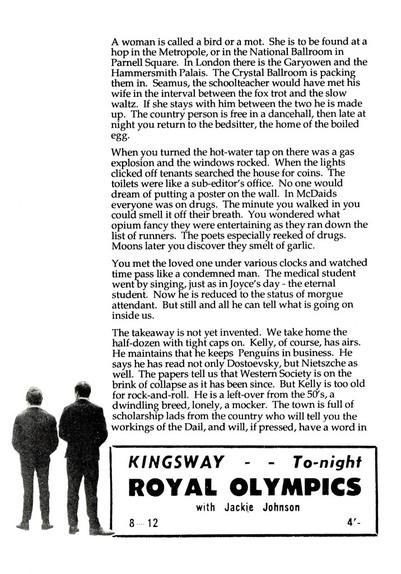 A woman is called a bird or a mot. She is to be found at a hop in the Metropole, or in the National Ballroom in Parnell Square. In London there is the Garyowen and the Hammersmith Palais. The Crystal Ballroom is packing them in. Seamus, the schoolteacher would have met his wife in the interval between the fox trot and the slow waltz. If she stays with him between the two he is made up. The country person is free in a dancehall, then late at night you return to the bedsitter, the home of the boiled egg.

When you turned the hot-water tap on there was a gas explosion and the windows rocked. When the lights clicked off tenants searched the house for coins. The toilets were like a sub-editor's office. No one would dream of putting a poster on the wall. In McDaids everyone was on drugs. The minute you walked in you could smell it off their breath. You wondered what opium fancy they were entertaining as they ran down the list of runners. The poets especially reeked of drugs. Moons later you discover they smelt of garlic.

You met the loved one under various clocks and watched time pass like a condemned man. The medical student went by singing, just as in Joyce's day - the eternal student. Now he is reduced to the status of morgue attendant. But still and all he can tell what is going on inside us.

The takeaway is not yet invented. We take home the half-dozen with tight caps on. Kelly, of course, has airs. He maintains that he keeps Penguins in business. He says he has read not only Dostoevsky, but Nietszche as well. The papers tell us that Western Society is on the brink of collapse as it has been since. But Kelly is too old for rock-and-roll. He is a left-over from the 50's, a dwindling breed, lonely, a mocker. The town is full of scholarship lads from the country who will tell you the workings of the Dail, and will, if pressed, have a word in

KINGSWAY - - To-night
ROYAL OLYMPICS
with Jackie Johnson
8 — 12 4'-